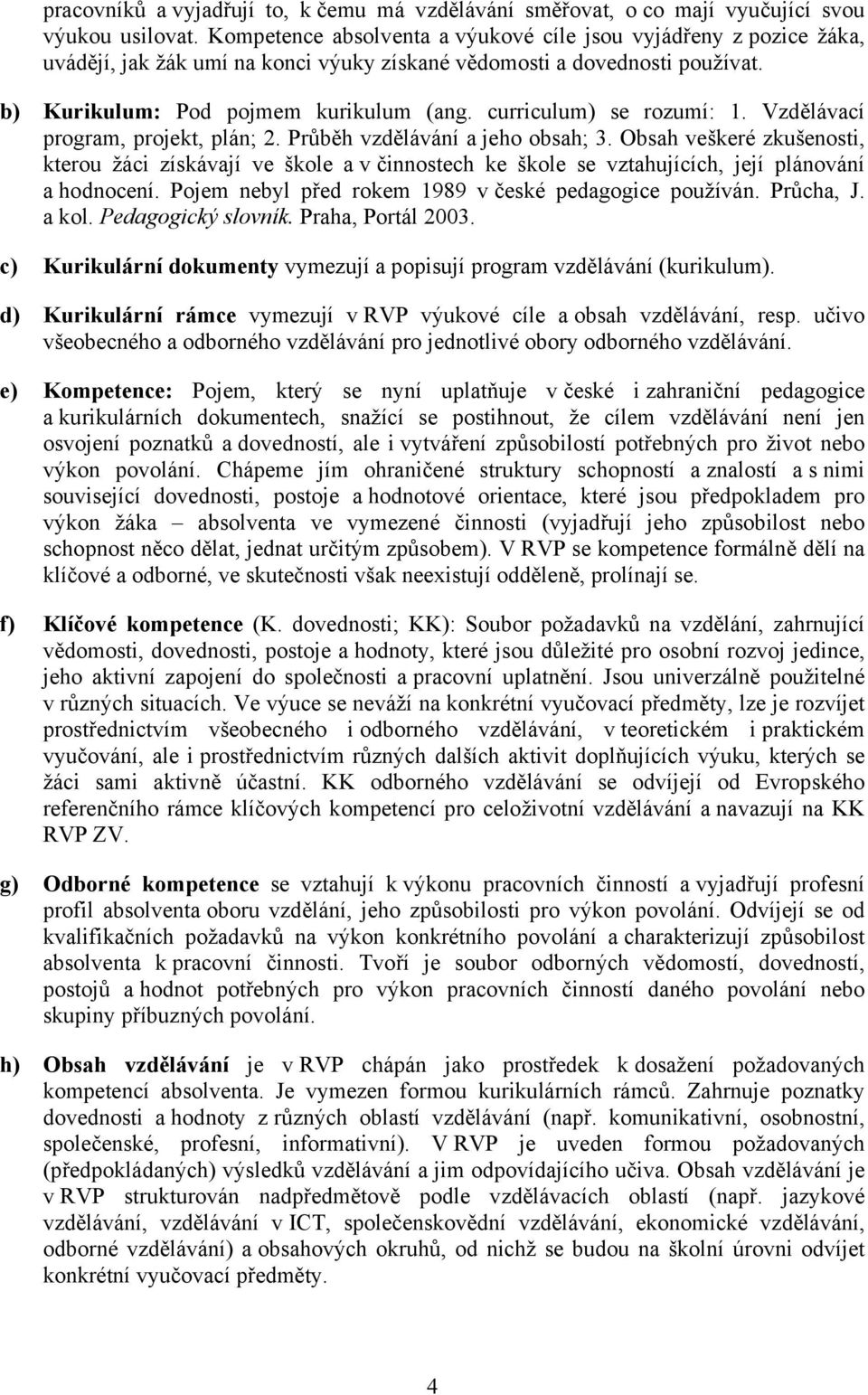 pracovníků a vyjadřují to, k čemu má vzdělávání směřovat, o co mají vyučující svou výukou usilovat. Kompetence absolventa a výukové cíle jsou vyjádřeny z pozice žáka, uvádějí, jak žák umí na konci výuky získané vědomosti a dovednosti používat.

b) Kurikulum: Pod pojmem kurikulum (ang. curriculum) se rozumí: 1. Vzdělávací program, projekt, plán; 2. Průběh vzdělávání a jeho obsah; 3. Obsah veškeré zkušenosti, kterou žáci získávají ve škole a v činnostech ke škole se vztahujících, její plánování a hodnocení. Pojem nebyl před rokem 1989 v české pedagogice používán. Průcha, J. a kol. Pedagogický slovník. Praha, Portál 2003.

c) Kurikulární dokumenty vymezují a popisují program vzdělávání (kurikulum).

d) Kurikulární rámce vymezují v RVP výukové cíle a obsah vzdělávání, resp. učivo všeobecného a odborného vzdělávání pro jednotlivé obory odborného vzdělávání.

e) Kompetence: Pojem, který se nyní uplatňuje v české i zahraniční pedagogice a kurikulárních dokumentech, snažící se postihnout, že cílem vzdělávání není jen osvojení poznatků a dovedností, ale i vytváření způsobilostí potřebných pro život nebo výkon povolání. Chápeme jím ohraničené struktury schopností a znalostí a s nimi související dovednosti, postoje a hodnotové orientace, které jsou předpokladem pro výkon žáka – absolventa ve vymezené činnosti (vyjadřují jeho způsobilost nebo schopnost něco dělat, jednat určitým způsobem). V RVP se kompetence formálně dělí na klíčové a odborné, ve skutečnosti však neexistují odděleně, prolínají se.

f) Klíčové kompetence (K. dovednosti; KK): Soubor požadavků na vzdělání, zahrnující vědomosti, dovednosti, postoje a hodnoty, které jsou důležité pro osobní rozvoj jedince, jeho aktivní zapojení do společnosti a pracovní uplatnění. Jsou univerzálně použitelné v různých situacích. Ve výuce se neváží na konkrétní vyučovací předměty, lze je rozvíjet prostřednictvím všeobecného i odborného vzdělávání, v teoretickém i praktickém vyučování, ale i prostřednictvím různých dalších aktivit doplňujících výuku, kterých se žáci sami aktivně účastní. KK odborného vzdělávání se odvíjejí od Evropského referenčního rámce klíčových kompetencí pro celoživotní vzdělávání a navazují na KK RVP ZV.

g) Odborné kompetence se vztahují k výkonu pracovních činností a vyjadřují profesní profil absolventa oboru vzdělání, jeho způsobilosti pro výkon povolání. Odvíjejí se od kvalifikačních požadavků na výkon konkrétního povolání a charakterizují způsobilost absolventa k pracovní činnosti. Tvoří je soubor odborných vědomostí, dovedností, postojů a hodnot potřebných pro výkon pracovních činností daného povolání nebo skupiny příbuzných povolání.

h) Obsah vzdělávání je v RVP chápán jako prostředek k dosažení požadovaných kompetencí absolventa. Je vymezen formou kurikulárních rámců. Zahrnuje poznatky dovednosti a hodnoty z různých oblastí vzdělávání (např. komunikativní, osobnostní, společenské, profesní, informativní). V RVP je uveden formou požadovaných (předpokládaných) výsledků vzdělávání a jim odpovídajícího učiva. Obsah vzdělávání je v RVP strukturován nadpředmětově podle vzdělávacích oblastí (např. jazykové vzdělávání, vzdělávání v ICT, společenskovědní vzdělávání, ekonomické vzdělávání, odborné vzdělávání) a obsahových okruhů, od nichž se budou na školní úrovni odvíjet konkrétní vyučovací předměty.

4